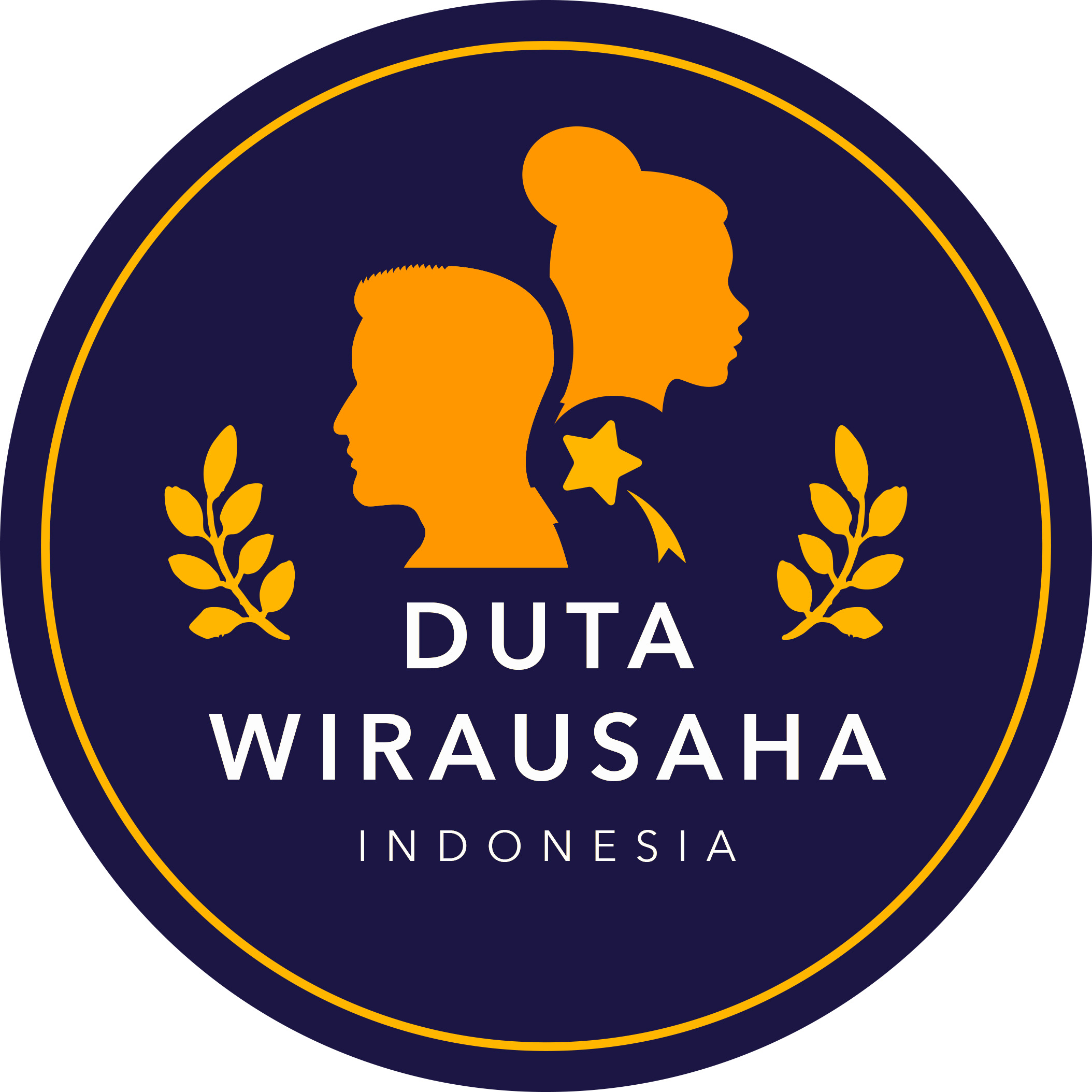 DUTA
WIRAUSAHA
INDONESIA